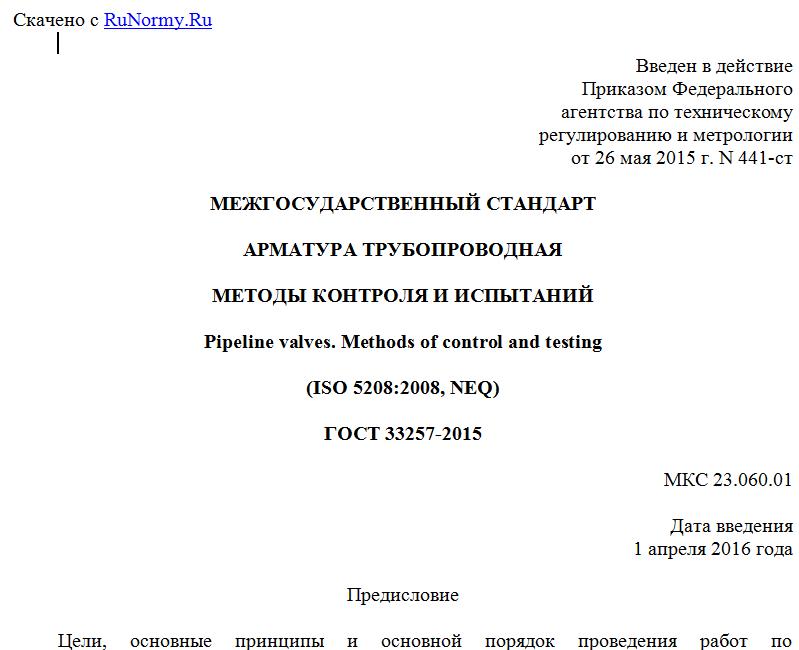 Скачено с RuNormy.Ru

Введен в действие
Приказом Федерального
агентства по техническому
регулированию и метрологии
от 26 мая 2015 г. N 441-ст

МЕЖГОСУДАРСТВЕННЫЙ СТАНДАРТ

АРМАТУРА ТРУБОПРОВОДНАЯ

МЕТОДЫ КОНТРОЛЯ И ИСПЫТАНИЙ

Pipeline valves. Methods of control and testing

(ISO 5208:2008, NEQ)

ГОСТ 33257-2015

МКС 23.060.01

Дата введения
1 апреля 2016 года

Предисловие

Цели, основные принципы и основной порядок проведения работ по